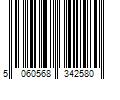 5 060568 342580